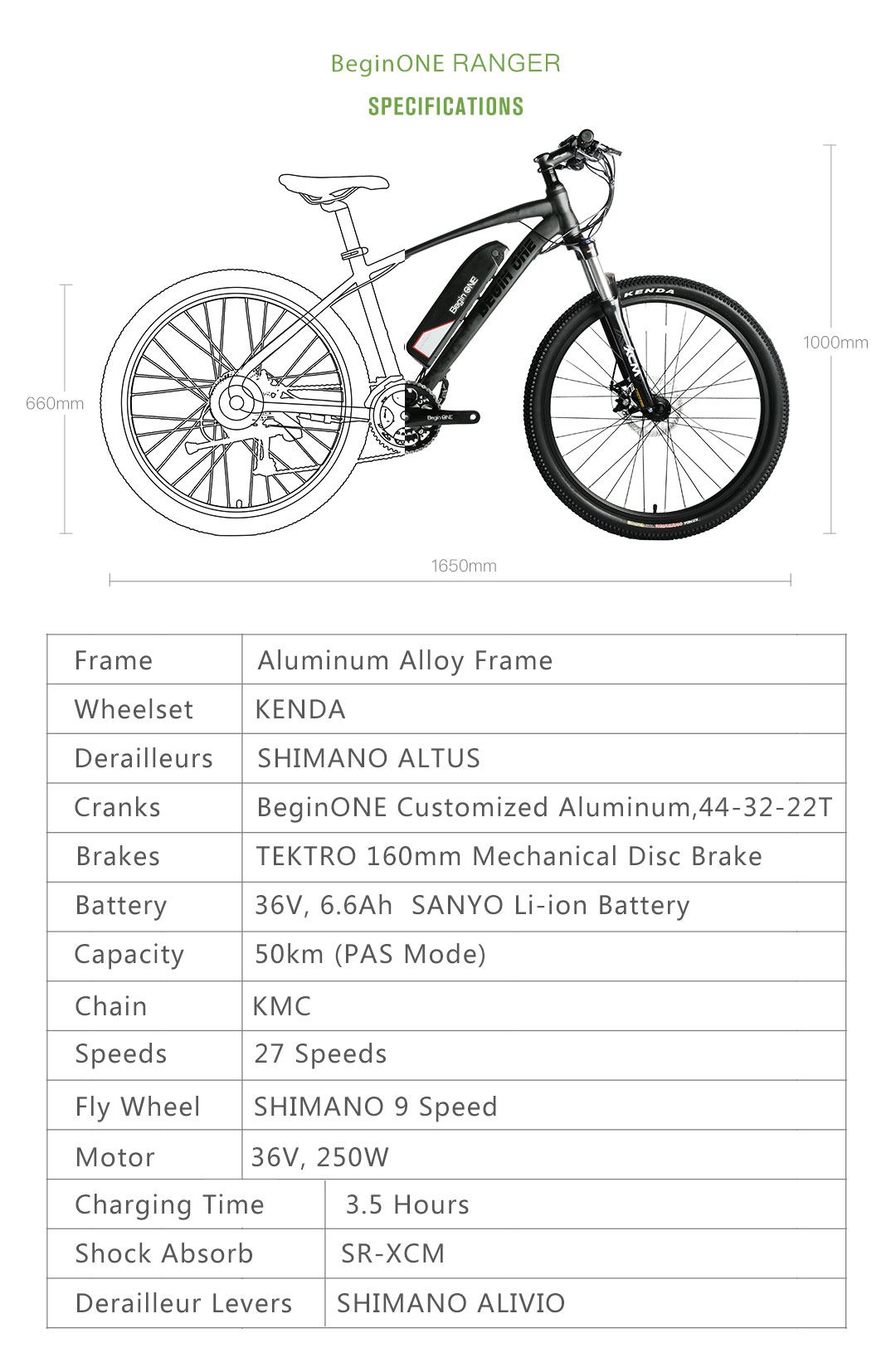 BeginONE RANGER
SPECIFICATIONS

BeginONE
BEGIN ONE
KENDA
XCM
BeginONE

660mm
1000mm
1650mm

| Frame | Aluminum Alloy Frame |
|---|---|
| Wheelset | KENDA |
| Derailleurs | SHIMANO ALTUS |
| Cranks | BeginONE Customized Aluminum,44-32-22T |
| Brakes | TEKTRO 160mm Mechanical Disc Brake |
| Battery | 36V, 6.6Ah SANYO Li-ion Battery |
| Capacity | 50km (PAS Mode) |
| Chain | KMC |
| Speeds | 27 Speeds |
| Fly Wheel | SHIMANO 9 Speed |
| Motor | 36V, 250W |
| Charging Time | 3.5 Hours |
| Shock Absorb | SR-XCM |
| Derailleur Levers | SHIMANO ALIVIO |